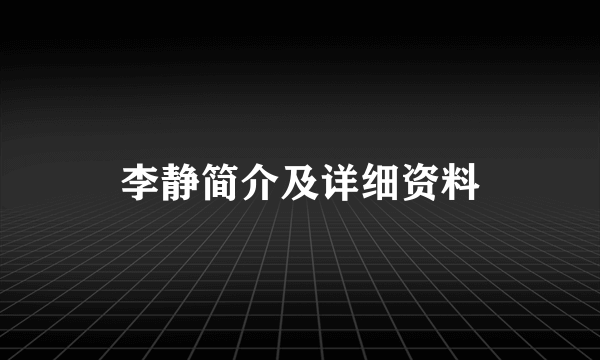 李静简介及详细资料